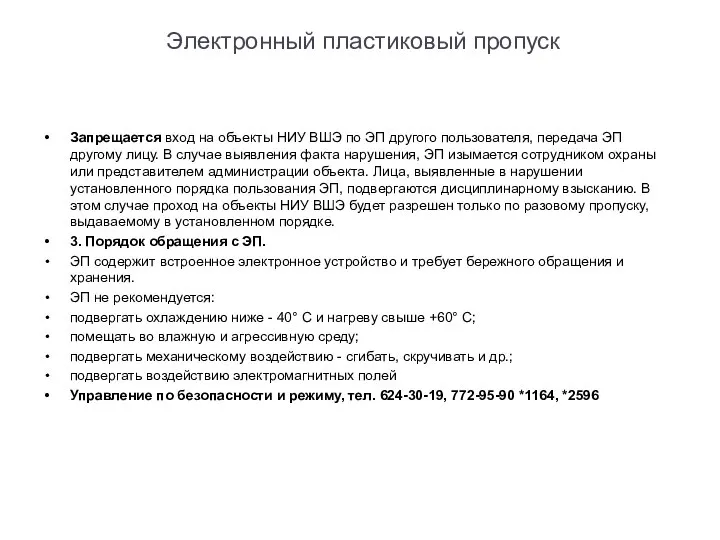 Электронный пластиковый пропуск

• Запрещается вход на объекты НИУ ВШЭ по ЭП другого пользователя, передача ЭП другому лицу. В случае выявления факта нарушения, ЭП изымается сотрудником охраны или представителем администрации объекта. Лица, выявленные в нарушении установленного порядка пользования ЭП, подвергаются дисциплинарному взысканию. В этом случае проход на объекты НИУ ВШЭ будет разрешен только по разовому пропуску, выдаваемому в установленном порядке.
• 3. Порядок обращения с ЭП.
• ЭП содержит встроенное электронное устройство и требует бережного обращения и хранения.
• ЭП не рекомендуется:
• подвергать охлаждению ниже - 40° С и нагреву свыше +60° С;
• помещать во влажную и агрессивную среду;
• подвергать механическому воздействию - сгибать, скручивать и др.;
• подвергать воздействию электромагнитных полей
• Управление по безопасности и режиму, тел. 624-30-19, 772-95-90 *1164, *2596